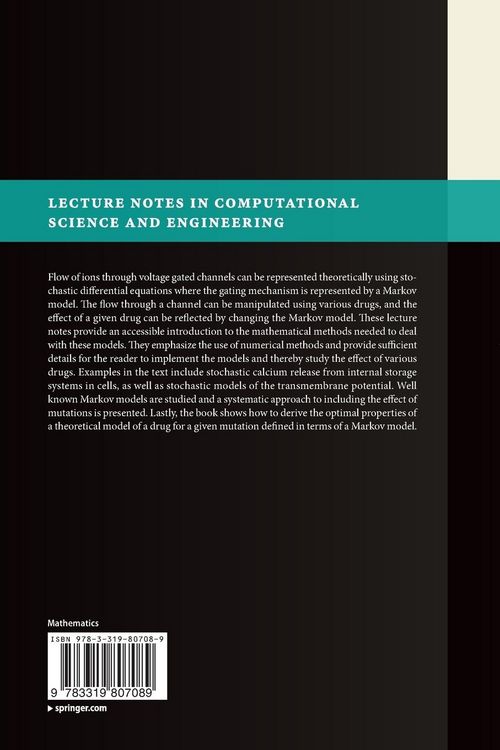 LECTURE NOTES IN COMPUTATIONAL SCIENCE AND ENGINEERING

Flow of ions through voltage gated channels can be represented theoretically using stochastic differential equations where the gating mechanism is represented by a Markov model. The flow through a channel can be manipulated using various drugs, and the effect of a given drug can be reflected by changing the Markov model. These lecture notes provide an accessible introduction to the mathematical methods needed to deal with these models. They emphasize the use of numerical methods and provide sufficient details for the reader to implement the models and thereby study the effect of various drugs. Examples in the text include stochastic calcium release from internal storage systems in cells, as well as stochastic models of the transmembrane potential. Well known Markov models are studied and a systematic approach to including the effect of mutations is presented. Lastly, the book shows how to derive the optimal properties of a theoretical model of a drug for a given mutation defined in terms of a Markov model.

Mathematics

ISBN 978-3-319-80708-9

9 783319 807089

▸ springer.com